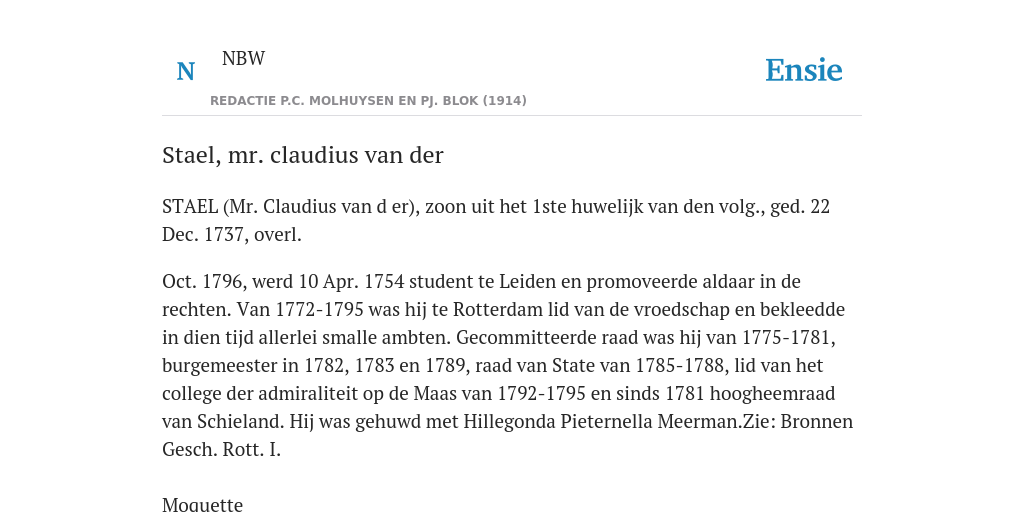 N NBW

REDACTIE P.C. MOLHUYSEN EN PJ. BLOK (1914)

Ensie

Stael, mr. claudius van der

STAEL (Mr. Claudius van d er), zoon uit het 1ste huwelijk van den volg., ged. 22 Dec. 1737, overl.

Oct. 1796, werd 10 Apr. 1754 student te Leiden en promoveerde aldaar in de rechten. Van 1772-1795 was hij te Rotterdam lid van de vroedschap en bekleedde in dien tijd allerlei smalle ambten. Gecommitteerde raad was hij van 1775-1781, burgemeester in 1782, 1783 en 1789, raad van State van 1785-1788, lid van het college der admiraliteit op de Maas van 1792-1795 en sinds 1781 hoogheemraad van Schieland. Hij was gehuwd met Hillegonda Pieternella Meerman.Zie: Bronnen Gesch. Rott. I.

Moquette